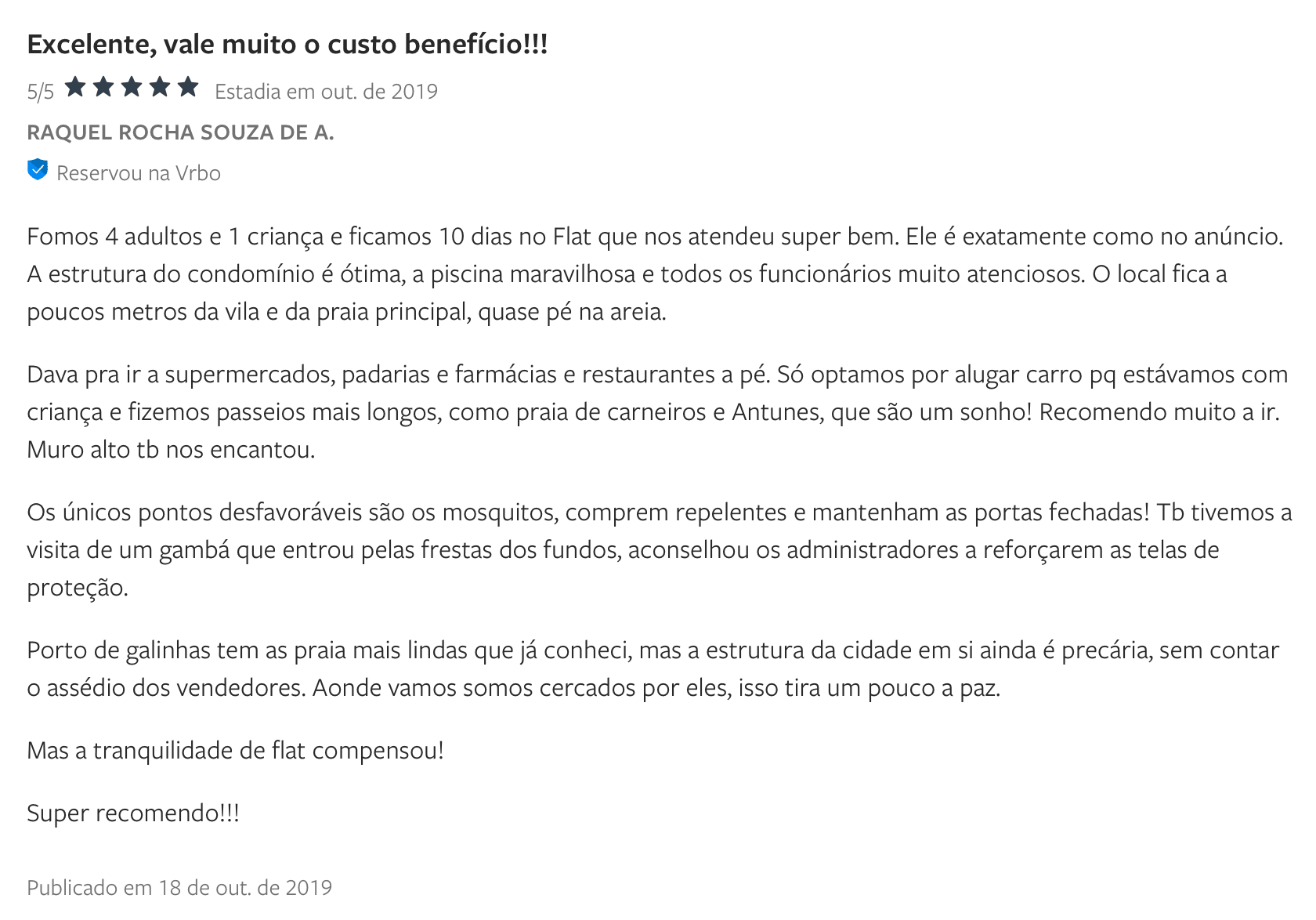 Excelente, vale muito o custo benefício!!!

5/5 Estadia em out. de 2019

RAQUEL ROCHA SOUZA DE A.

Reservou na Vrbo

Fomos 4 adultos e 1 criança e ficamos 10 dias no Flat que nos atendeu super bem. Ele é exatamente como no anúncio. A estrutura do condomínio é ótima, a piscina maravilhosa e todos os funcionários muito atenciosos. O local fica a poucos metros da vila e da praia principal, quase pé na areia.

Dava pra ir a supermercados, padarias e farmácias e restaurantes a pé. Só optamos por alugar carro pq estávamos com criança e fizemos passeios mais longos, como praia de carneiros e Antunes, que são um sonho! Recomendo muito a ir. Muro alto tb nos encantou.

Os únicos pontos desfavoráveis são os mosquitos, comprem repelentes e mantenham as portas fechadas! Tb tivemos a visita de um gambá que entrou pelas frestas dos fundos, aconselhou os administradores a reforçarem as telas de proteção.

Porto de galinhas tem as praia mais lindas que já conheci, mas a estrutura da cidade em si ainda é precária, sem contar o assédio dos vendedores. Aonde vamos somos cercados por eles, isso tira um pouco a paz.

Mas a tranquilidade de flat compensou!

Super recomendo!!!

Publicado em 18 de out. de 2019